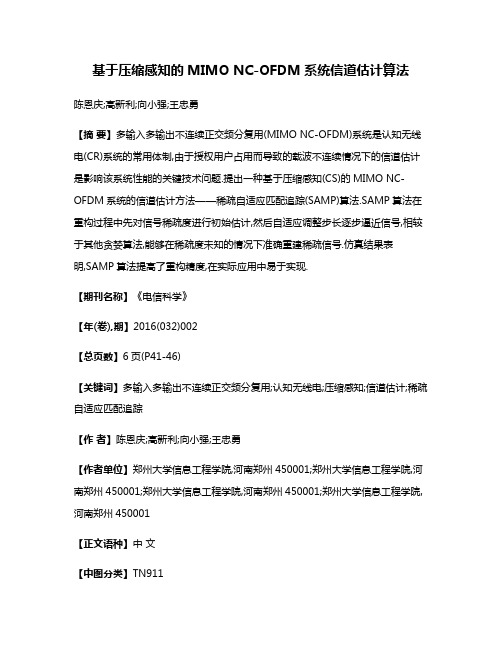 基于压缩感知的 MIMO NC-OFDM 系统信道估计算法

陈恩庆;高新利;向小强;王忠勇

【摘 要】多输入多输出不连续正交频分复用(MIMO NC-OFDM)系统是认知无线电(CR)系统的常用体制,由于授权用户占用而导致的载波不连续情况下的信道估计是影响该系统性能的关键技术问题.提出一种基于压缩感知(CS)的 MIMO NC-OFDM 系统的信道估计方法——稀疏自适应匹配追踪(SAMP)算法.SAMP 算法在重构过程中先对信号稀疏度进行初始估计,然后自适应调整步长逐步逼近信号,相较于其他贪婪算法,能够在稀疏度未知的情况下准确重建稀疏信号.仿真结果表明,SAMP 算法提高了重构精度,在实际应用中易于实现.

【期刊名称】《电信科学》

【年(卷),期】2016(032)002

【总页数】6 页(P41-46)

【关键词】多输入多输出不连续正交频分复用;认知无线电;压缩感知;信道估计;稀疏自适应匹配追踪

【作 者】陈恩庆;高新利;向小强;王忠勇

【作者单位】郑州大学信息工程学院,河南郑州 450001;郑州大学信息工程学院,河南郑州 450001;郑州大学信息工程学院,河南郑州 450001;郑州大学信息工程学院,河南郑州 450001

【正文语种】中 文

【中图分类】TN911